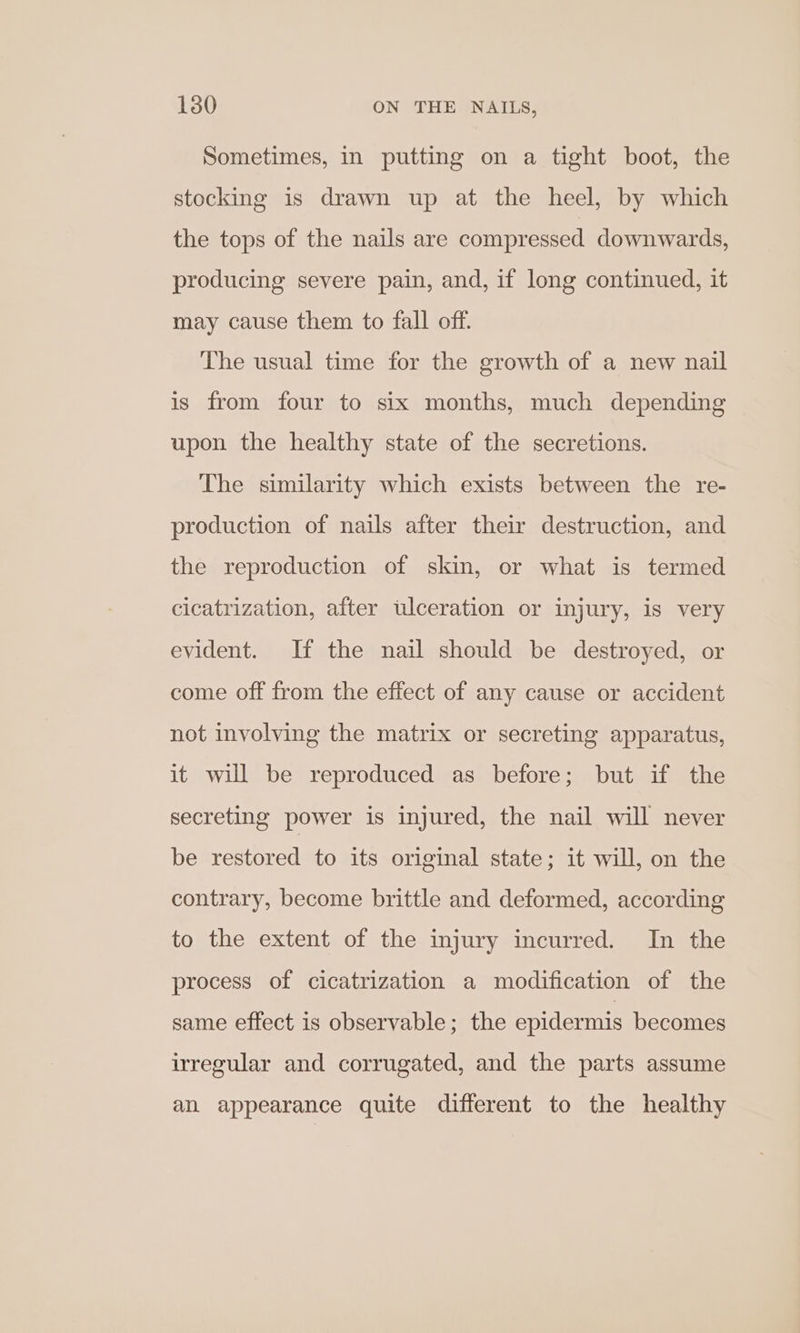 130 ON THE NAILS,

Sometimes, in putting on a tight boot, the stocking is drawn up at the heel, by which the tops of the nails are compressed downwards, producing severe pain, and, if long continued, it may cause them to fall off.

The usual time for the growth of a new nail is from four to six months, much depending upon the healthy state of the secretions.

The similarity which exists between the reproduction of nails after their destruction, and the reproduction of skin, or what is termed cicatrization, after ulceration or injury, is very evident. If the nail should be destroyed, or come off from the effect of any cause or accident not involving the matrix or secreting apparatus, it will be reproduced as before; but if the secreting power is injured, the nail will never be restored to its original state; it will, on the contrary, become brittle and deformed, according to the extent of the injury incurred. In the process of cicatrization a modification of the same effect is observable; the epidermis becomes irregular and corrugated, and the parts assume an appearance quite different to the healthy